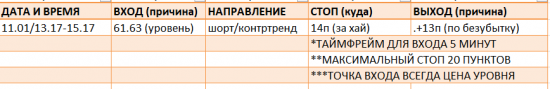 | ДАТА И ВРЕМЯ | ВХОД (причина) | НАПРАВЛЕНИЕ | СТОП (куда) | ВЫХОД (причина) |
|---|---|---|---|---|
| 11.01/13.17-15.17 | 61.63 (уровень) | шорт/контртренд | 14п (за хай) | .+13п (по безубытку) |
| | | | *ТАЙМФРЕЙМ ДЛЯ ВХОДА 5 МИНУТ | |
| | | | **МАКСИМАЛЬНЫЙ СТОП 20 ПУНКТОВ | |
| | | | ***ТОЧКА ВХОДА ВСЕГДА ЦЕНА УРОВНЯ | |